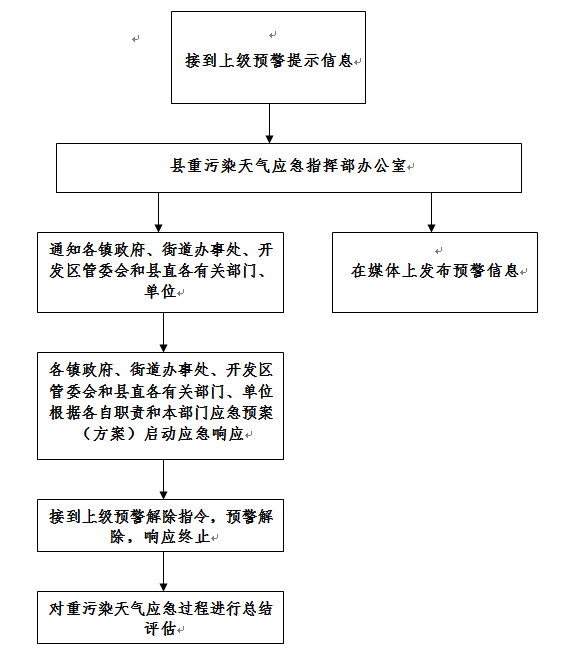 接到上级预警提示信息

县重污染天气应急指挥部办公室

通知各镇政府、街道办事处、开发区管委会和县直各有关部门、单位

在媒体上发布预警信息

各镇政府、街道办事处、开发区管委会和县直各有关部门、单位根据各自职责和本部门应急预案（方案）启动应急响应

接到上级预警解除指令，预警解除，响应终止

对重污染天气应急过程进行总结评估